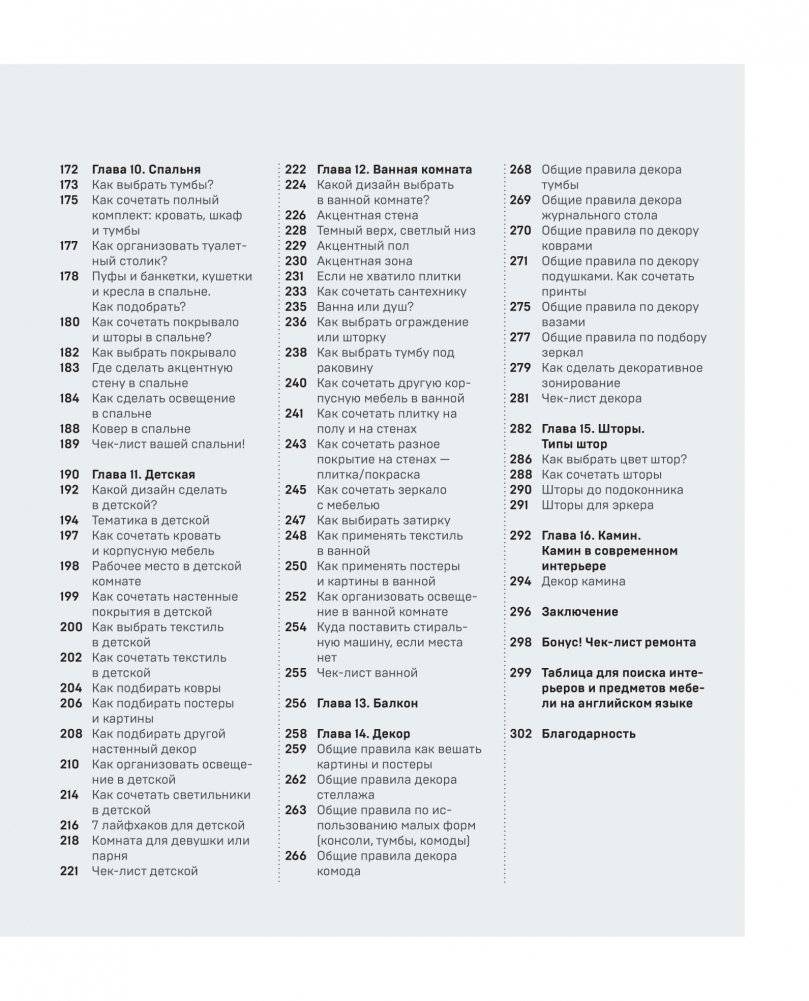 172 Глава 10. Спальня
173 Как выбрать тумбы?
175 Как сочетать полный комплект: кровать, шкаф и тумбы
177 Как организовать туалетный столик?
178 Пуфы и банкетки, кушетки и кресла в спальне. Как подобрать?
180 Как сочетать покрывало и шторы в спальне?
182 Как выбрать покрывало
183 Где сделать акцентную стену в спальне
184 Как сделать освещение в спальне
188 Ковер в спальне
189 Чек-лист вашей спальни!

190 Глава 11. Детская
192 Какой дизайн сделать в детской?
194 Тематика в детской
197 Как сочетать кровать и корпусную мебель
198 Рабочее место в детской комнате
199 Как сочетать настенные покрытия в детской
200 Как выбрать текстиль в детской
202 Как сочетать текстиль в детской
204 Как подбирать ковры
206 Как подбирать постеры и картины
208 Как подбирать другой настенный декор
210 Как организовать освещение в детской
214 Как сочетать светильники в детской
216 7 лайфхаков для детской
218 Комната для девушки или парня
221 Чек-лист детской

222 Глава 12. Ванная комната
224 Какой дизайн выбрать в ванной комнате?
226 Акцентная стена
228 Темный верх, светлый низ
229 Акцентный пол
230 Акцентная зона
231 Если не хватило плитки
233 Как сочетать сантехнику
235 Ванна или душ?
236 Как выбрать ограждение или шторку
238 Как выбрать тумбу под раковину
240 Как сочетать другую корпусную мебель в ванной
241 Как сочетать плитку на полу и на стенах
243 Как сочетать разное покрытие на стенах — плитка/покраска
245 Как сочетать зеркало с мебелью
247 Как выбирать затирку
248 Как применять текстиль в ванной
250 Как применять постеры и картины в ванной
252 Как организовать освещение в ванной комнате
254 Куда поставить стиральную машину, если места нет
255 Чек-лист ванной

256 Глава 13. Балкон

258 Глава 14. Декор
259 Общие правила как вешать картины и постеры
262 Общие правила декора стеллажа
263 Общие правила по использованию малых форм (консоли, тумбы, комоды)
266 Общие правила декора комода

268 Общие правила декора тумбы
269 Общие правила декора журнального стола
270 Общие правила по декору коврами
271 Общие правила по декору подушками. Как сочетать принты
275 Общие правила по декору вазами
277 Общие правила по подбору зеркал
279 Как сделать декоративное зонирование
281 Чек-лист декора

282 Глава 15. Шторы. Типы штор
286 Как выбрать цвет штор?
288 Как сочетать шторы
290 Шторы до подоконника
291 Шторы для эркера

292 Глава 16. Камин. Камин в современном интерьере
294 Декор камина

296 Заключение

298 Бонус! Чек-лист ремонта

299 Таблица для поиска интерьеров и предметов мебели на английском языке

302 Благодарность